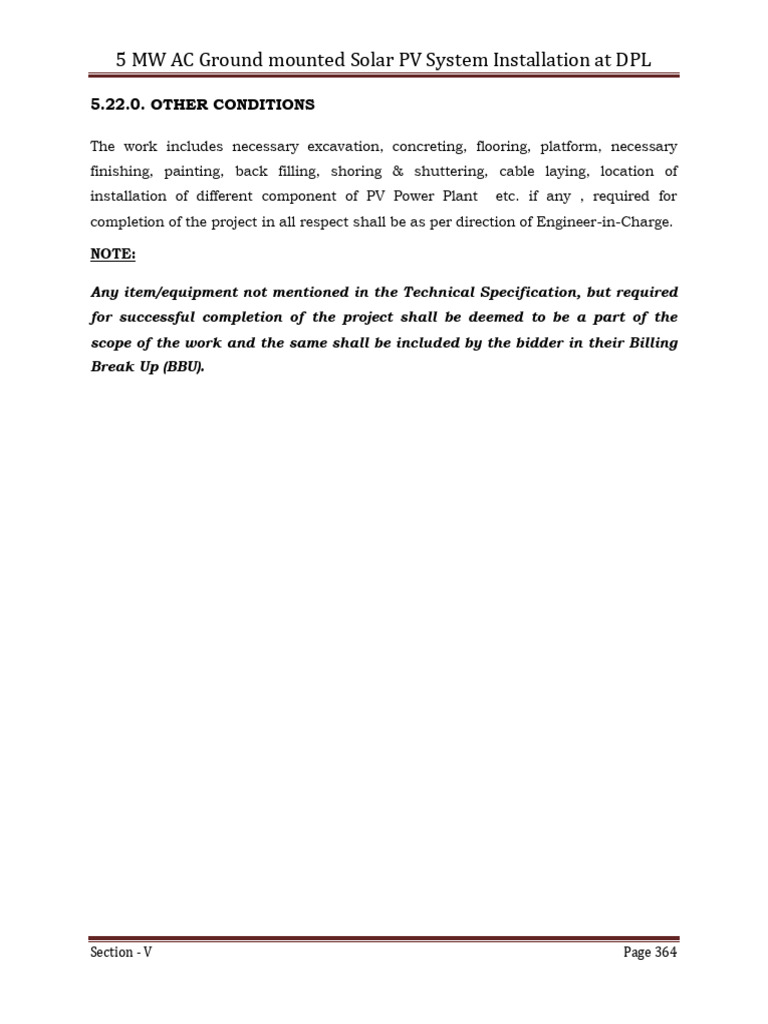 5 MW AC Ground mounted Solar PV System Installation at DPL

5.22.0. OTHER CONDITIONS

The work includes necessary excavation, concreting, flooring, platform, necessary finishing, painting, back filling, shoring & shuttering, cable laying, location of installation of different component of PV Power Plant etc. if any , required for completion of the project in all respect shall be as per direction of Engineer-in-Charge.

NOTE:

Any item/equipment not mentioned in the Technical Specification, but required for successful completion of the project shall be deemed to be a part of the scope of the work and the same shall be included by the bidder in their Billing Break Up (BBU).

Section - V

Page 364